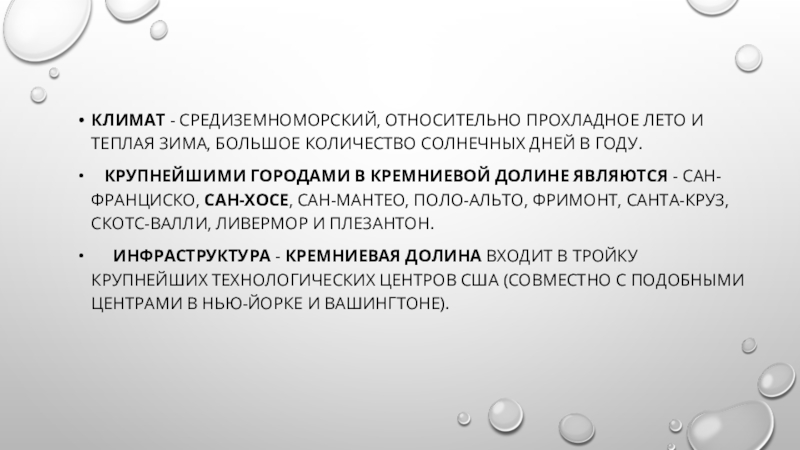 • КЛИМАТ - СРЕДИЗЕМНОМОРСКИЙ, ОТНОСИТЕЛЬНО ПРОХЛАДНОЕ ЛЕТО И ТЕПЛАЯ ЗИМА, БОЛЬШОЕ КОЛИЧЕСТВО СОЛНЕЧНЫХ ДНЕЙ В ГОДУ.

• КРУПНЕЙШИМИ ГОРОДАМИ В КРЕМНИЕВОЙ ДОЛИНЕ ЯВЛЯЮТСЯ - САН-ФРАНЦИСКО, САН-ХОСЕ, САН-МАНТЕО, ПОЛО-АЛЬТО, ФРИМОНТ, САНТА-КРУЗ, СКОТС-ВАЛЛИ, ЛИВЕРМОР И ПЛЕЗАНТОН.

• ИНФРАСТРУКТУРА - КРЕМНИЕВАЯ ДОЛИНА ВХОДИТ В ТРОЙКУ КРУПНЕЙШИХ ТЕХНОЛОГИЧЕСКИХ ЦЕНТРОВ США (СОВМЕСТНО С ПОДОБНЫМИ ЦЕНТРАМИ В НЬЮ-ЙОРКЕ И ВАШИНГТОНЕ).